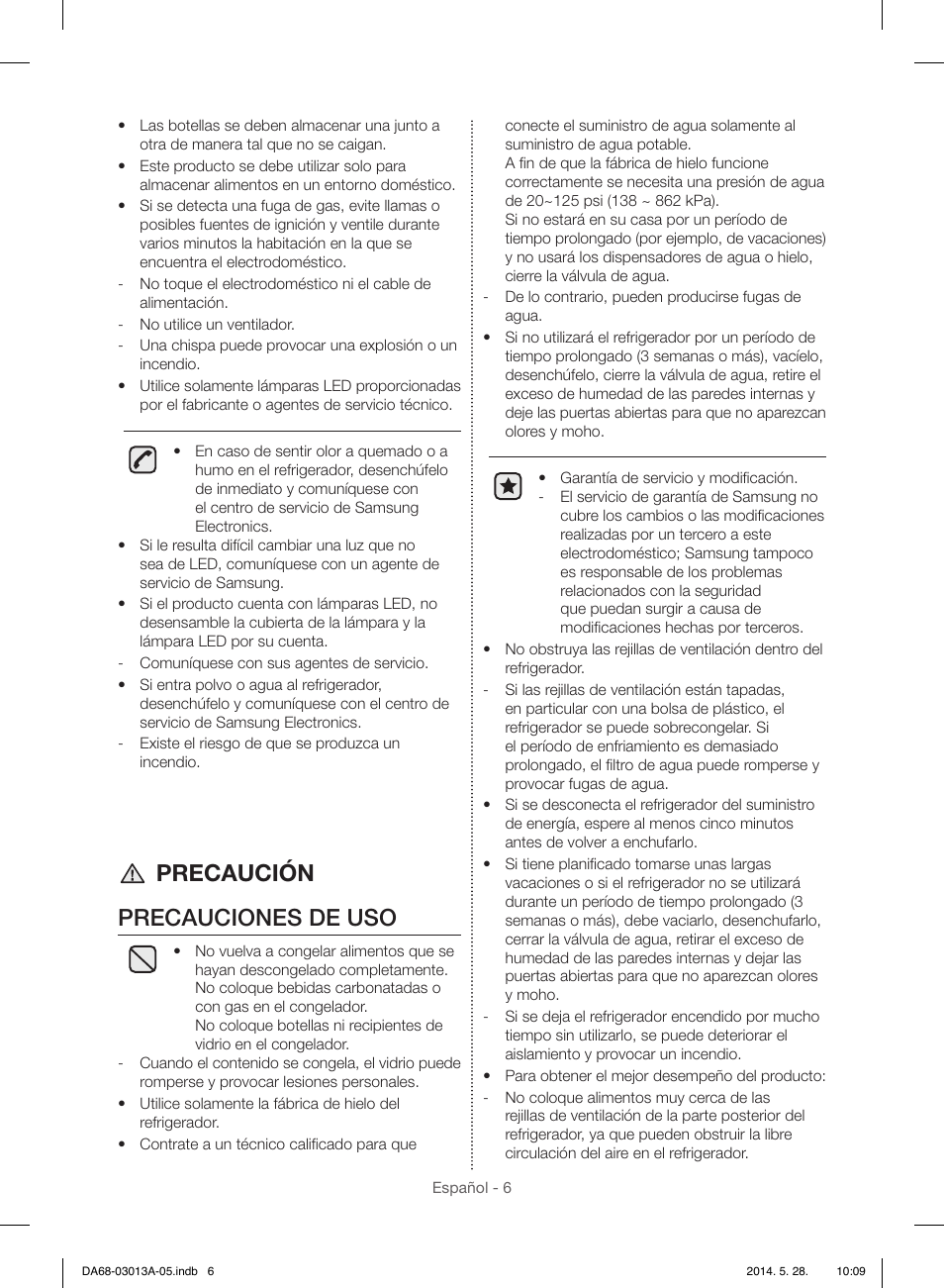 • Las botellas se deben almacenar una junto a otra de manera tal que no se caigan.

• Este producto se debe utilizar solo para almacenar alimentos en un entorno doméstico.

• Si se detecta una fuga de gas, evite llamas o posibles fuentes de ignición y ventile durante varios minutos la habitación en la que se encuentra el electrodoméstico.

- No toque el electrodoméstico ni el cable de alimentación.

- No utilice un ventilador.

- Una chispa puede provocar una explosión o un incendio.

• Utilice solamente lámparas LED proporcionadas por el fabricante o agentes de servicio técnico.

• En caso de sentir olor a quemado o a humo en el refrigerador, desenchúfelo de inmediato y comuníquese con el centro de servicio de Samsung Electronics.

• Si le resulta difícil cambiar una luz que no sea de LED, comuníquese con un agente de servicio de Samsung.

• Si el producto cuenta con lámparas LED, no desensamble la cubierta de la lámpara y la lámpara LED por su cuenta.

- Comuníquese con sus agentes de servicio.

• Si entra polvo o agua al refrigerador, desenchúfelo y comuníquese con el centro de servicio de Samsung Electronics.

- Existe el riesgo de que se produzca un incendio.

PRECAUCIÓN

PRECAUCIONES DE USO

• No vuelva a congelar alimentos que se hayan descongelado completamente. No coloque bebidas carbonatadas o con gas en el congelador. No coloque botellas ni recipientes de vidrio en el congelador.

- Cuando el contenido se congela, el vidrio puede romperse y provocar lesiones personales.

• Utilice solamente la fábrica de hielo del refrigerador.

• Contrate a un técnico calificado para que conecte el suministro de agua solamente al suministro de agua potable.
A fin de que la fábrica de hielo funcione correctamente se necesita una presión de agua de 20~125 psi (138 ~ 862 kPa).
Si no estará en su casa por un período de tiempo prolongado (por ejemplo, de vacaciones) y no usará los dispensadores de agua o hielo, cierre la válvula de agua.

- De lo contrario, pueden producirse fugas de agua.

• Si no utilizará el refrigerador por un período de tiempo prolongado (3 semanas o más), vacíelo, desenchúfelo, cierre la válvula de agua, retire el exceso de humedad de las paredes internas y deje las puertas abiertas para que no aparezcan olores y moho.

• Garantía de servicio y modificación.

- El servicio de garantía de Samsung no cubre los cambios o las modificaciones realizadas por un tercero a este electrodoméstico; Samsung tampoco es responsable de los problemas relacionados con la seguridad que puedan surgir a causa de modificaciones hechas por terceros.

• No obstruya las rejillas de ventilación dentro del refrigerador.

- Si las rejillas de ventilación están tapadas, en particular con una bolsa de plástico, el refrigerador se puede sobrecongelar. Si el período de enfriamiento es demasiado prolongado, el filtro de agua puede romperse y provocar fugas de agua.

• Si se desconecta el refrigerador del suministro de energía, espere al menos cinco minutos antes de volver a enchufarlo.

• Si tiene planificado tomarse unas largas vacaciones o si el refrigerador no se utilizará durante un período de tiempo prolongado (3 semanas o más), debe vaciarlo, desenchufarlo, cerrar la válvula de agua, retirar el exceso de humedad de las paredes internas y dejar las puertas abiertas para que no aparezcan olores y moho.

- Si se deja el refrigerador encendido por mucho tiempo sin utilizarlo, se puede deteriorar el aislamiento y provocar un incendio.

• Para obtener el mejor desempeño del producto:

- No coloque alimentos muy cerca de las rejillas de ventilación de la parte posterior del refrigerador, ya que pueden obstruir la libre circulación del aire en el refrigerador.

Español - 6

DA68-03013A-05.indb 6    2014. 5. 28.    10:09